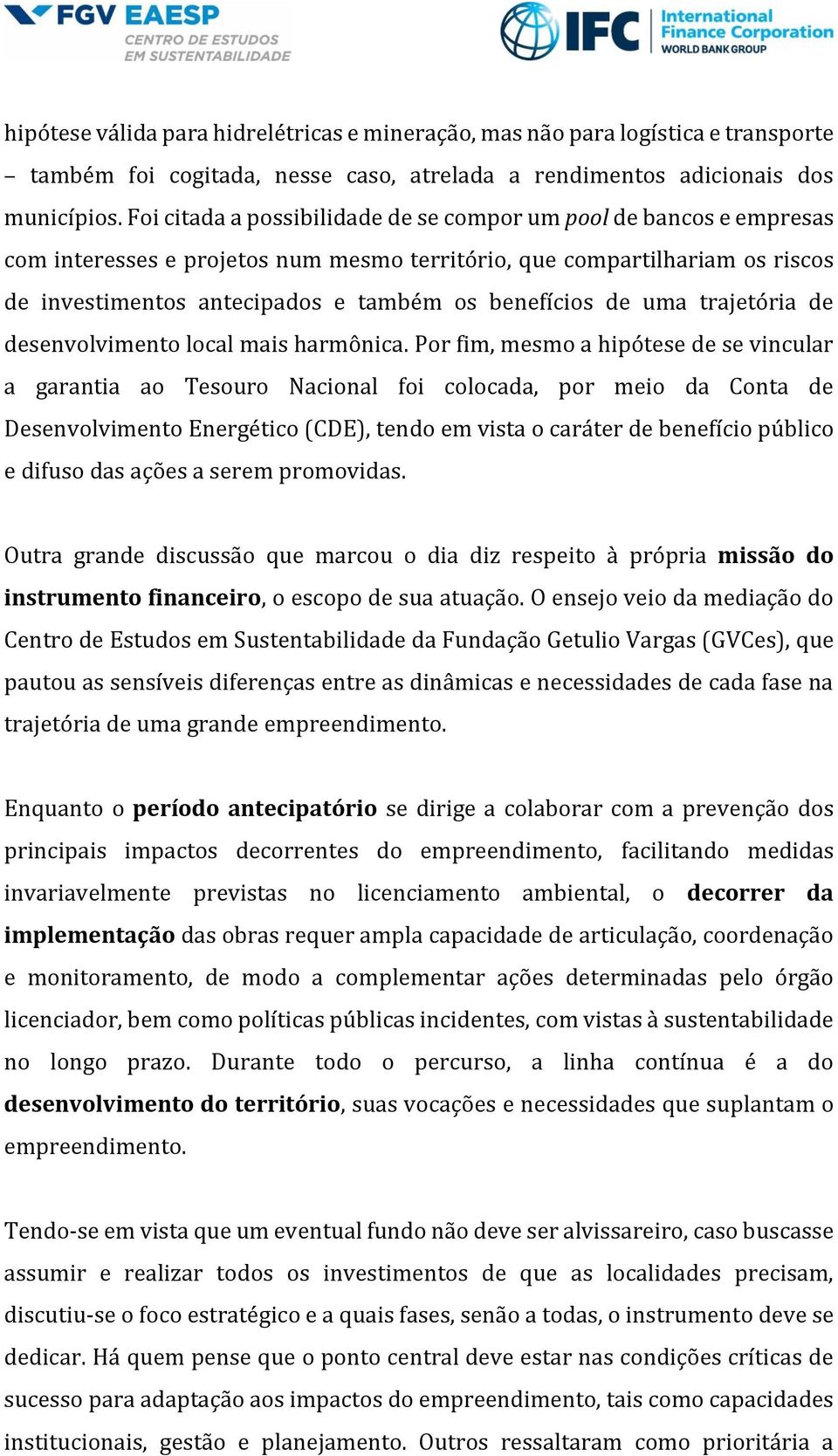 FGV EAESP
CENTRO DE ESTUDOS EM SUSTENTABILIDADE

IFC International Finance Corporation WORLD BANK GROUP

hipótese válida para hidrelétricas e mineração, mas não para logística e transporte – também foi cogitada, nesse caso, atrelada a rendimentos adicionais dos municípios. Foi citada a possibilidade de se compor um pool de bancos e empresas com interesses e projetos num mesmo território, que compartilhariam os riscos de investimentos antecipados e também os benefícios de uma trajetória de desenvolvimento local mais harmônica. Por fim, mesmo a hipótese de se vincular a garantia ao Tesouro Nacional foi colocada, por meio da Conta de Desenvolvimento Energético (CDE), tendo em vista o caráter de benefício público e difuso das ações a serem promovidas.

Outra grande discussão que marcou o dia diz respeito à própria missão do instrumento financeiro, o escopo de sua atuação. O ensejo veio da mediação do Centro de Estudos em Sustentabilidade da Fundação Getulio Vargas (GVCes), que pautou as sensíveis diferenças entre as dinâmicas e necessidades de cada fase na trajetória de uma grande empreendimento.

Enquanto o período antecipatório se dirige a colaborar com a prevenção dos principais impactos decorrentes do empreendimento, facilitando medidas invariavelmente previstas no licenciamento ambiental, o decorrer da implementação das obras requer ampla capacidade de articulação, coordenação e monitoramento, de modo a complementar ações determinadas pelo órgão licenciador, bem como políticas públicas incidentes, com vistas à sustentabilidade no longo prazo. Durante todo o percurso, a linha contínua é a do desenvolvimento do território, suas vocações e necessidades que suplantam o empreendimento.

Tendo-se em vista que um eventual fundo não deve ser alvissareiro, caso buscasse assumir e realizar todos os investimentos de que as localidades precisam, discutiu-se o foco estratégico e a quais fases, senão a todas, o instrumento deve se dedicar. Há quem pense que o ponto central deve estar nas condições críticas de sucesso para adaptação aos impactos do empreendimento, tais como capacidades institucionais, gestão e planejamento. Outros ressaltaram como prioritária a